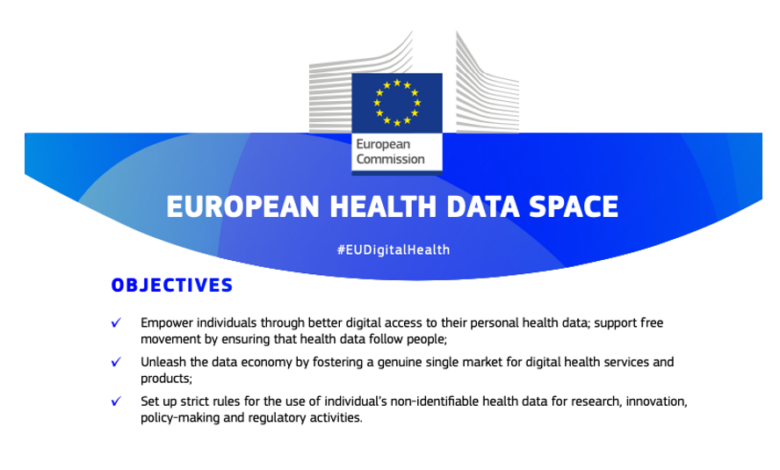 European Commission

EUROPEAN HEALTH DATA SPACE

#EUDigitalHealth

OBJECTIVES

✓ Empower individuals through better digital access to their personal health data; support free movement by ensuring that health data follow people;

✓ Unleash the data economy by fostering a genuine single market for digital health services and products;

✓ Set up strict rules for the use of individual's non-identifiable health data for research, innovation, policy-making and regulatory activities.